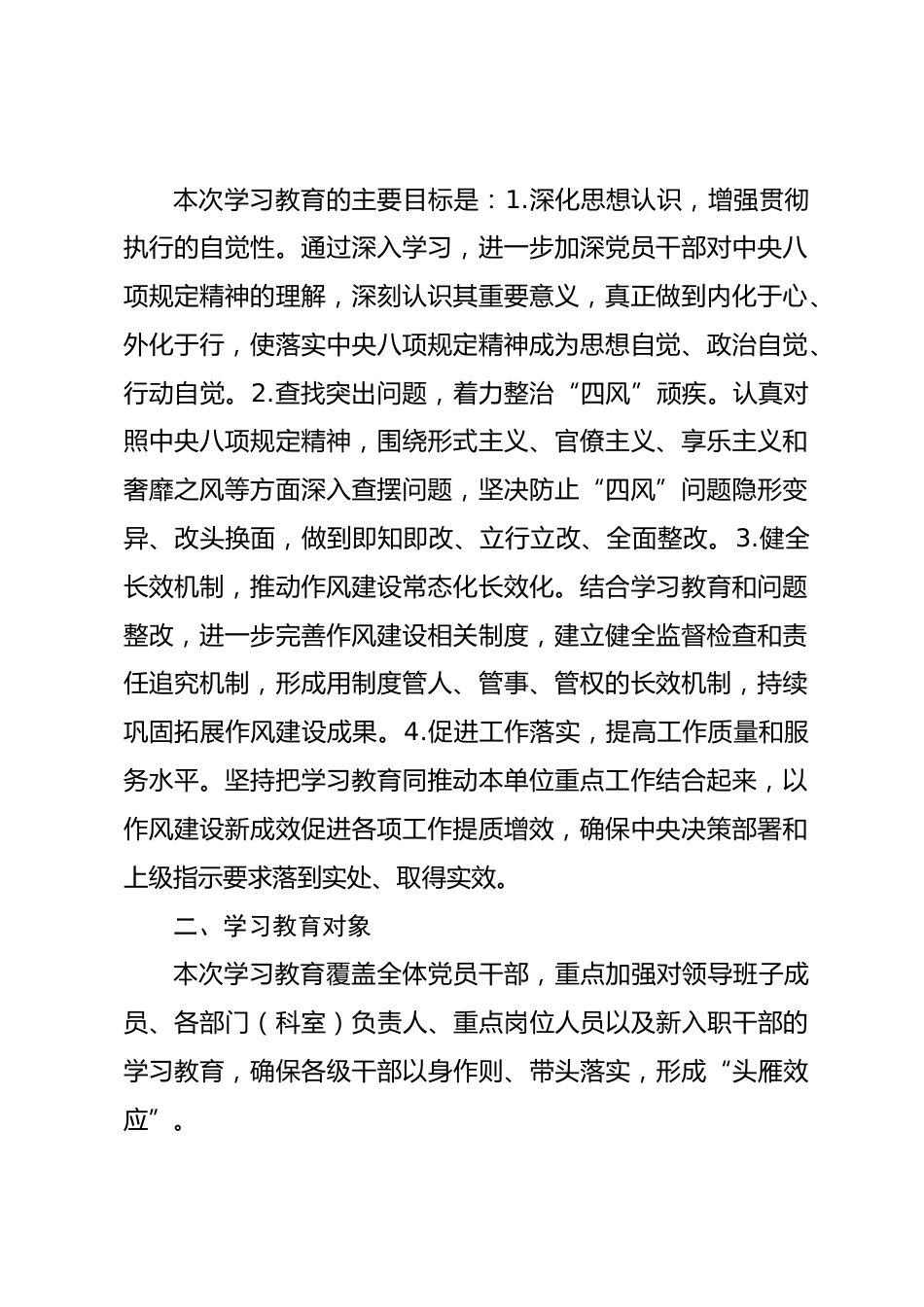 本次学习教育的主要目标是：1.深化思想认识，增强贯彻执行的自觉性。通过深入学习，进一步加深党员干部对中央八项规定精神的理解，深刻认识其重要意义，真正做到内化于心、外化于行，使落实中央八项规定精神成为思想自觉、政治自觉、行动自觉。2.查找突出问题，着力整治“四风”顽疾。认真对照中央八项规定精神，围绕形式主义、官僚主义、享乐主义和奢靡之风等方面深入查摆问题，坚决防止“四风”问题隐形变异、改头换面，做到即知即改、立行立改、全面整改。3.健全长效机制，推动作风建设常态化长效化。结合学习教育和问题整改，进一步完善作风建设相关制度，建立健全监督检查和责任追究机制，形成用制度管人、管事、管权的长效机制，持续巩固拓展作风建设成果。4.促进工作落实，提高工作质量和服务水平。坚持把学习教育同推动本单位重点工作结合起来，以作风建设新成效促进各项工作提质增效，确保中央决策部署和上级指示要求落到实处、取得实效。

二、学习教育对象

本次学习教育覆盖全体党员干部，重点加强对领导班子成员、各部门（科室）负责人、重点岗位人员以及新入职干部的学习教育，确保各级干部以身作则、带头落实，形成“头雁效应”。